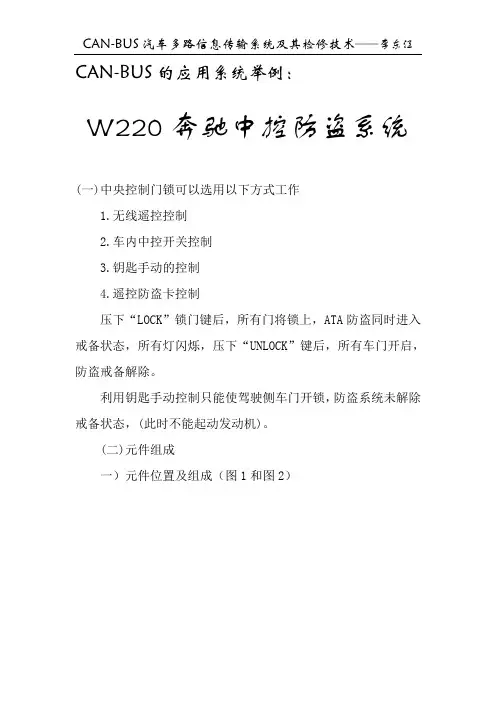 CAN-BUS汽车多路信息传输系统及其检修技术——李东江

CAN-BUS的应用系统举例：

W220奔驰中控防盗系统

(一)中央控制门锁可以选用以下方式工作

1.无线遥控控制

2.车内中控开关控制

3.钥匙手动的控制

4.遥控防盗卡控制

压下“LOCK”锁门键后，所有门将锁上，ATA防盗同时进入戒备状态，所有灯闪烁，压下“UNLOCK”键后，所有车门开启，防盗戒备解除。

利用钥匙手动控制只能使驾驶侧车门开锁，防盗系统未解除戒备状态，(此时不能起动发动机)。

(二)元件组成

一）元件位置及组成（图1和图2）